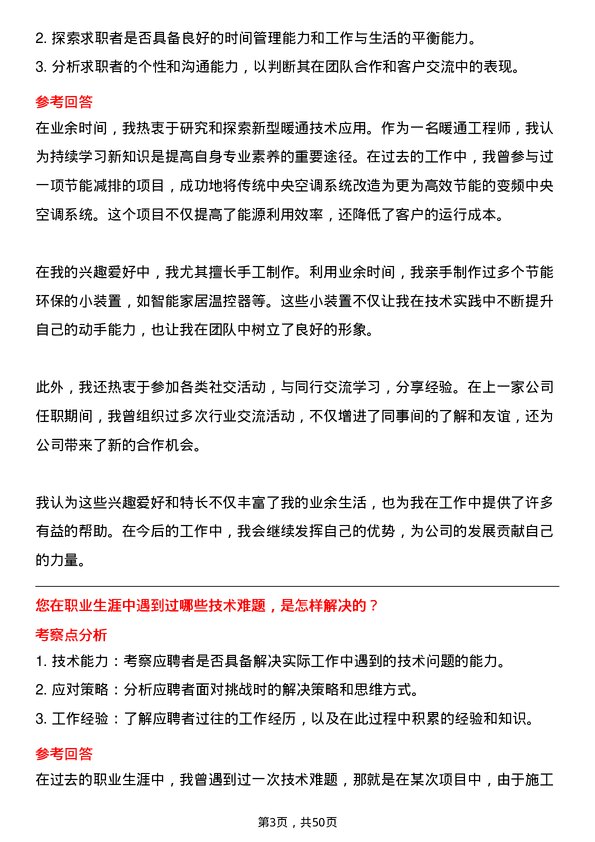 2. 探索求职者是否具备良好的时间管理能力和工作与生活的平衡能力。
3. 分析求职者的个性和沟通能力，以判断其在团队合作和客户交流中的表现。

参考回答

在业余时间，我热衷于研究和探索新型暖通技术应用。作为一名暖通工程师，我认为持续学习新知识是提高自身专业素养的重要途径。在过去的工作中，我曾参与过一项节能减排的项目，成功地将传统中央空调系统改造为更为高效节能的变频中央空调系统。这个项目不仅提高了能源利用效率，还降低了客户的运行成本。

在我的兴趣爱好中，我尤其擅长手工制作。利用业余时间，我亲手制作过多个节能环保的小装置，如智能家居温控器等。这些小装置不仅让我在技术实践中不断提升自己的动手能力，也让我在团队中树立了良好的形象。

此外，我还热衷于参加各类社交活动，与同行交流学习，分享经验。在上一家公司任职期间，我曾组织过多次行业交流活动，不仅增进了同事间的了解和友谊，还为公司带来了新的合作机会。

我认为这些兴趣爱好和特长不仅丰富了我的业余生活，也为我在工作中提供了许多有益的帮助。在今后的工作中，我会继续发挥自己的优势，为公司的发展贡献自己的力量。

您在职业生涯中遇到过哪些技术难题，是怎样解决的？

考察点分析

1. 技术能力：考察应聘者是否具备解决实际工作中遇到的技术问题的能力。
2. 应对策略：分析应聘者面对挑战时的解决策略和思维方式。
3. 工作经验：了解应聘者过往的工作经历，以及在此过程中积累的经验和知识。

参考回答

在过去的职业生涯中，我曾遇到过一次技术难题，那就是在某次项目中，由于施工

第3页，共50页